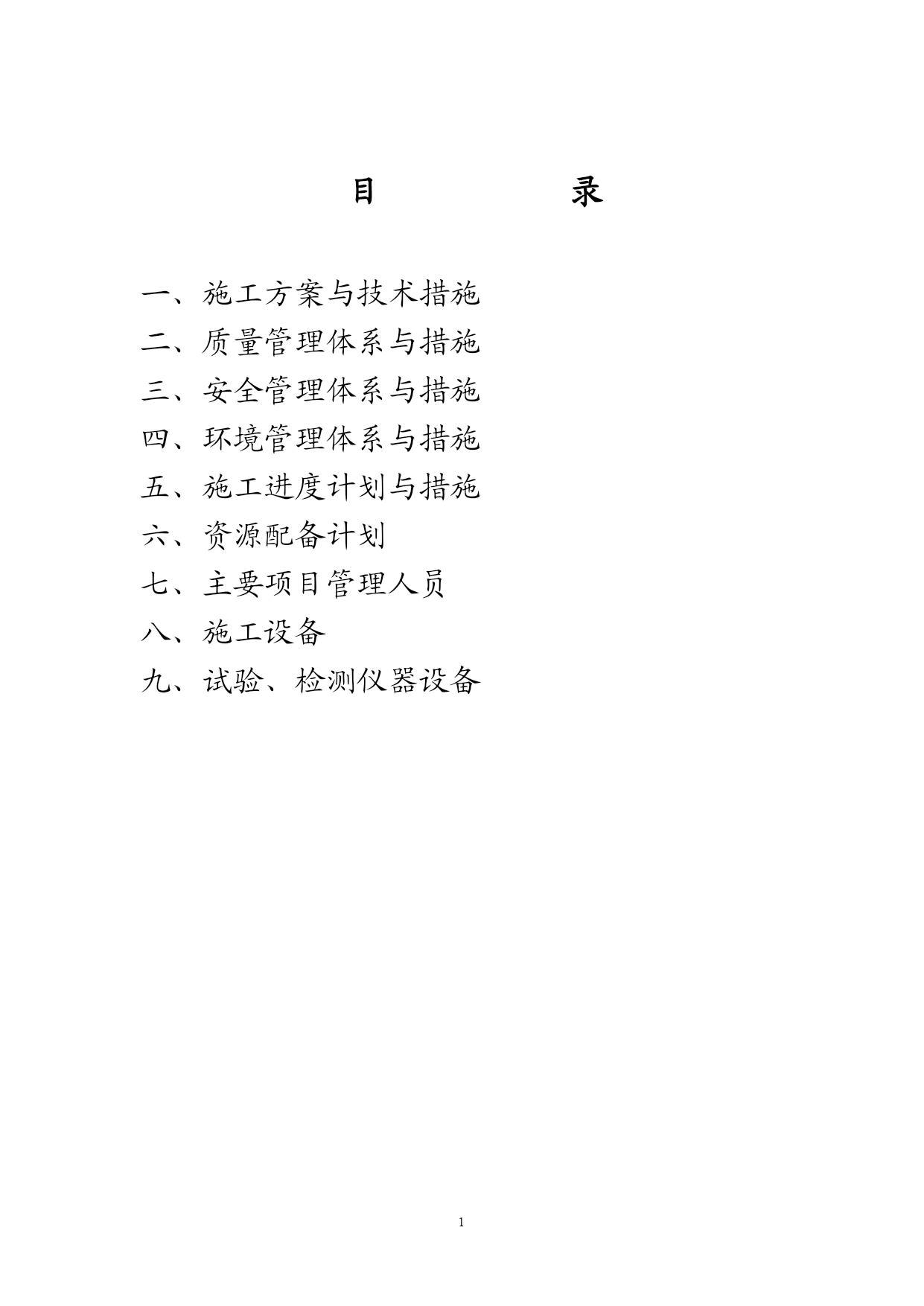 目　　录

一、施工方案与技术措施
二、质量管理体系与措施
三、安全管理体系与措施
四、环境管理体系与措施
五、施工进度计划与措施
六、资源配备计划
七、主要项目管理人员
八、施工设备
九、试验、检测仪器设备

1